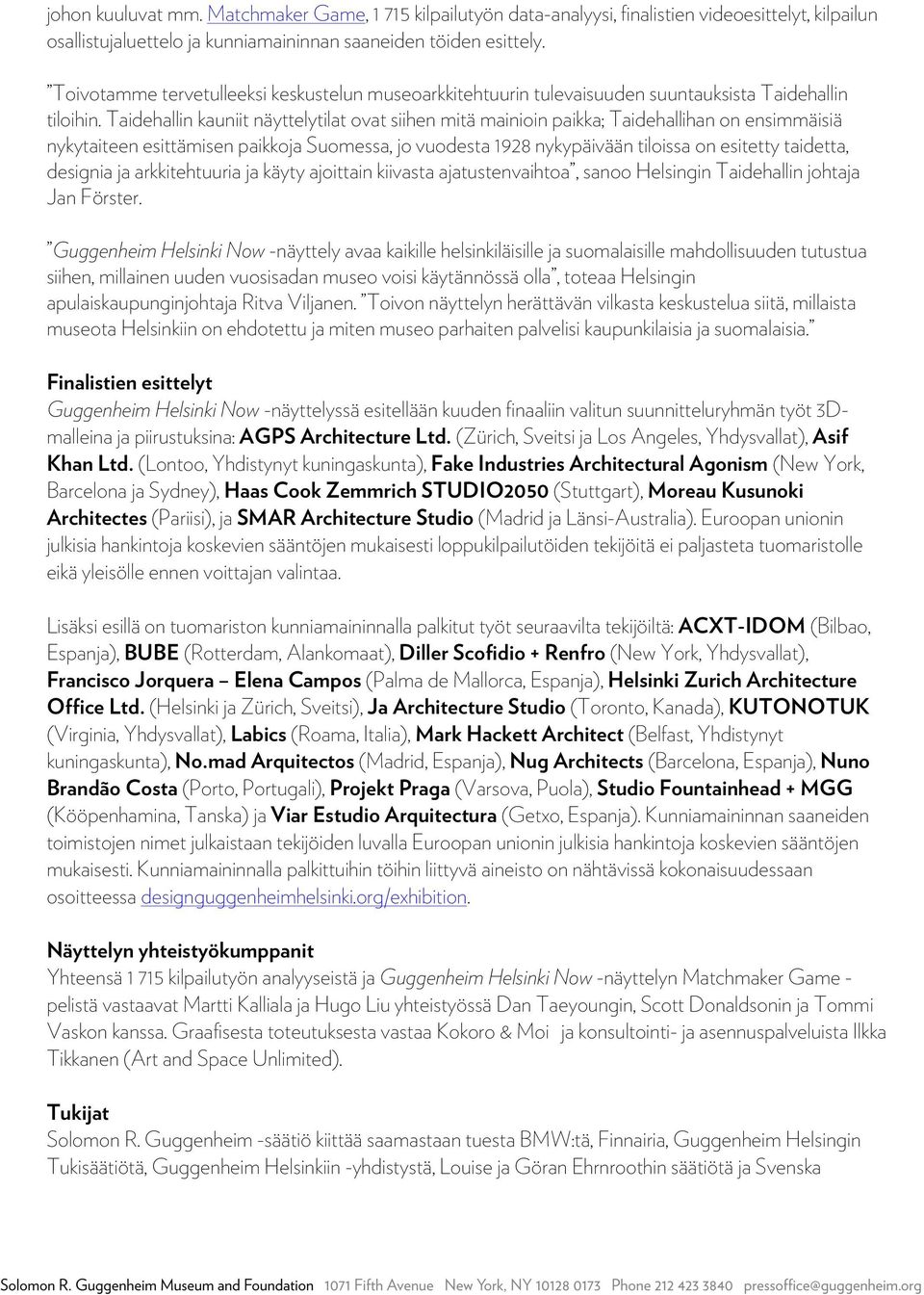 johon kuuluvat mm. Matchmaker Game, 1 715 kilpailutyön data-analyysi, finalistien videoesittelyt, kilpailun osallistujaluettelo ja kunniamaininnan saaneiden töiden esittely.

”Toivotamme tervetulleeksi keskustelun museoarkkitehtuurin tulevaisuuden suuntauksista Taidehallin tiloihin. Taidehallin kauniit näyttelytilat ovat siihen mitä mainioin paikka; Taidehallihan on ensimmäisiä nykytaiteen esittämisen paikkoja Suomessa, jo vuodesta 1928 nykypäivään tiloissa on esitetty taidetta, designia ja arkkitehtuuria ja käyty ajoittain kiivasta ajatustenvaihtoa”, sanoo Helsingin Taidehallin johtaja Jan Förster.

”Guggenheim Helsinki Now -näyttely avaa kaikille helsinkiläisille ja suomalaisille mahdollisuuden tutustua siihen, millainen uuden vuosisadan museo voisi käytännössä olla”, toteaa Helsingin apulaiskaupunginjohtaja Ritva Viljanen. ”Toivon näyttelyn herättävän vilkasta keskustelua siitä, millaista museota Helsinkiin on ehdotettu ja miten museo parhaiten palvelisi kaupunkilaisia ja suomalaisia.”

Finalistien esittelyt
Guggenheim Helsinki Now -näyttelyssä esitellään kuuden finaaliin valitun suunnitteluryhmän työt 3D-malleina ja piirustuksina: AGPS Architecture Ltd. (Zürich, Sveitsi ja Los Angeles, Yhdysvallat), Asif Khan Ltd. (Lontoo, Yhdistynyt kuningaskunta), Fake Industries Architectural Agonism (New York, Barcelona ja Sydney), Haas Cook Zemmrich STUDIO2050 (Stuttgart), Moreau Kusunoki Architectes (Pariisi), ja SMAR Architecture Studio (Madrid ja Länsi-Australia). Euroopan unionin julkisia hankintoja koskevien sääntöjen mukaisesti loppukilpailutöiden tekijöitä ei paljasteta tuomaristolle eikä yleisölle ennen voittajan valintaa.

Lisäksi esillä on tuomariston kunniamaininnalla palkitut työt seuraavilta tekijöiltä: ACXT-IDOM (Bilbao, Espanja), BUBE (Rotterdam, Alankomaat), Diller Scofidio + Renfro (New York, Yhdysvallat), Francisco Jorquera – Elena Campos (Palma de Mallorca, Espanja), Helsinki Zurich Architecture Office Ltd. (Helsinki ja Zürich, Sveitsi), Ja Architecture Studio (Toronto, Kanada), KUTONOTUK (Virginia, Yhdysvallat), Labics (Roama, Italia), Mark Hackett Architect (Belfast, Yhdistynyt kuningaskunta), No.mad Arquitectos (Madrid, Espanja), Nug Architects (Barcelona, Espanja), Nuno Brandão Costa (Porto, Portugali), Projekt Praga (Varsova, Puola), Studio Fountainhead + MGG (Kööpenhamina, Tanska) ja Viar Estudio Arquitectura (Getxo, Espanja). Kunniamaininnan saaneiden toimistojen nimet julkaistaan tekijöiden luvalla Euroopan unionin julkisia hankintoja koskevien sääntöjen mukaisesti. Kunniamaininnalla palkittuihin töihin liittyvä aineisto on nähtävissä kokonaisuudessaan osoitteessa designguggenheimhelsinki.org/exhibition.

Näyttelyn yhteistyökumppanit
Yhteensä 1 715 kilpailutyön analyyseistä ja Guggenheim Helsinki Now -näyttelyn Matchmaker Game -pelistä vastaavat Martti Kalliala ja Hugo Liu yhteistyössä Dan Taeyoungin, Scott Donaldsonin ja Tommi Vaskon kanssa. Graafisesta toteutuksesta vastaa Kokoro & Moi ja konsultointi- ja asennuspalveluista Ilkka Tikkanen (Art and Space Unlimited).

Tukijat
Solomon R. Guggenheim -säätiö kiittää saamastaan tuesta BMW:tä, Finnairia, Guggenheim Helsingin Tukisäätiötä, Guggenheim Helsinkiin -yhdistystä, Louise ja Göran Ehrnroothin säätiötä ja Svenska

Solomon R. Guggenheim Museum and Foundation 1071 Fifth Avenue New York, NY 10128 0173 Phone 212 423 3840 pressoffice@guggenheim.org